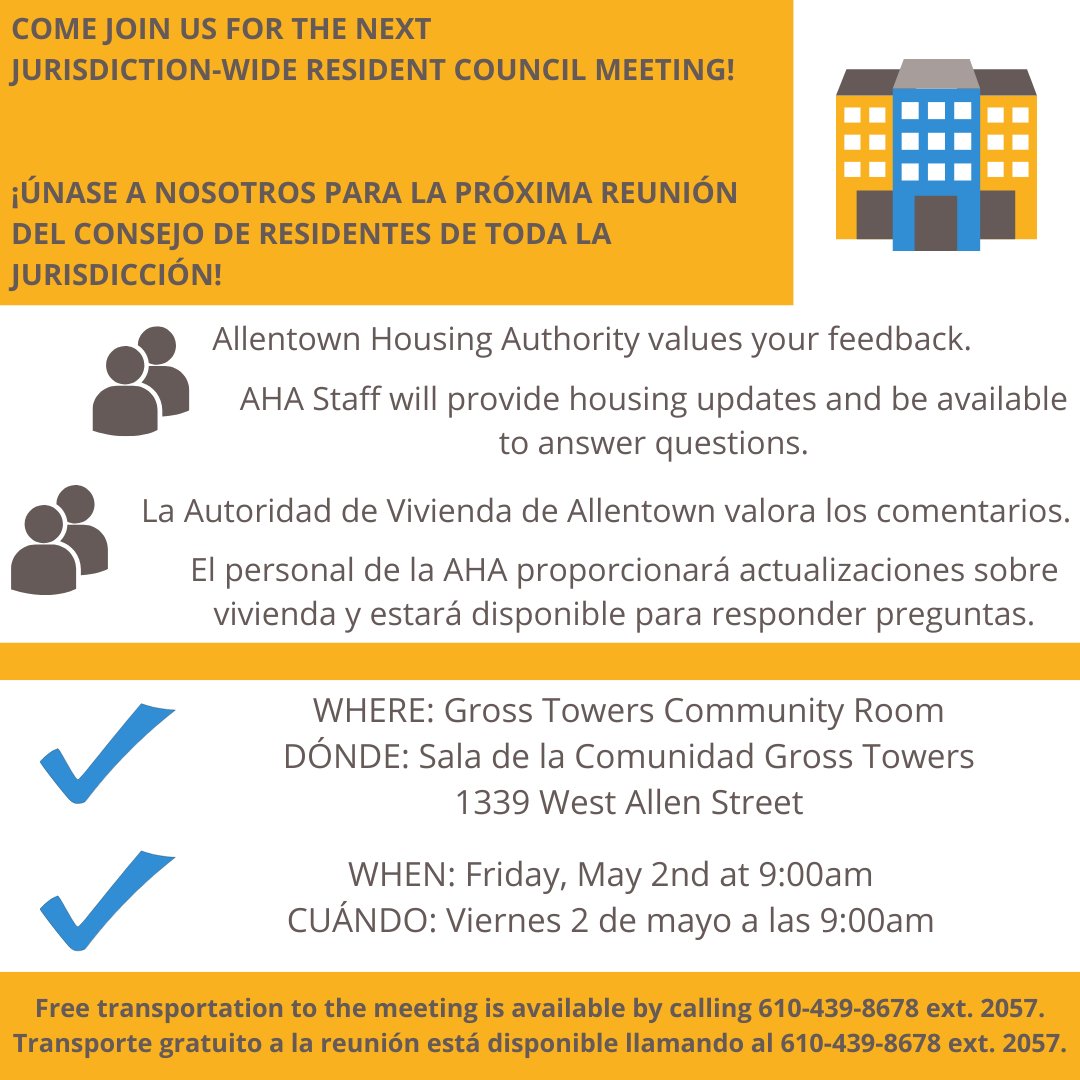 COME JOIN US FOR THE NEXT JURISDICTION-WIDE RESIDENT COUNCIL MEETING!

¡ÚNASE A NOSOTROS PARA LA PRÓXIMA REUNIÓN DEL CONSEJO DE RESIDENTES DE TODA LA JURISDICCIÓN!

Allentown Housing Authority values your feedback.

AHA Staff will provide housing updates and be available to answer questions.

La Autoridad de Vivienda de Allentown valora los comentarios.

El personal de la AHA proporcionará actualizaciones sobre vivienda y estará disponible para responder preguntas.

WHERE: Gross Towers Community Room
DÓNDE: Sala de la Comunidad Gross Towers
1339 West Allen Street

WHEN: Friday, May 2nd at 9:00am
CUÁNDO: Viernes 2 de mayo a las 9:00am

Free transportation to the meeting is available by calling 610-439-8678 ext. 2057.
Transporte gratuito a la reunión está disponible llamando al 610-439-8678 ext. 2057.